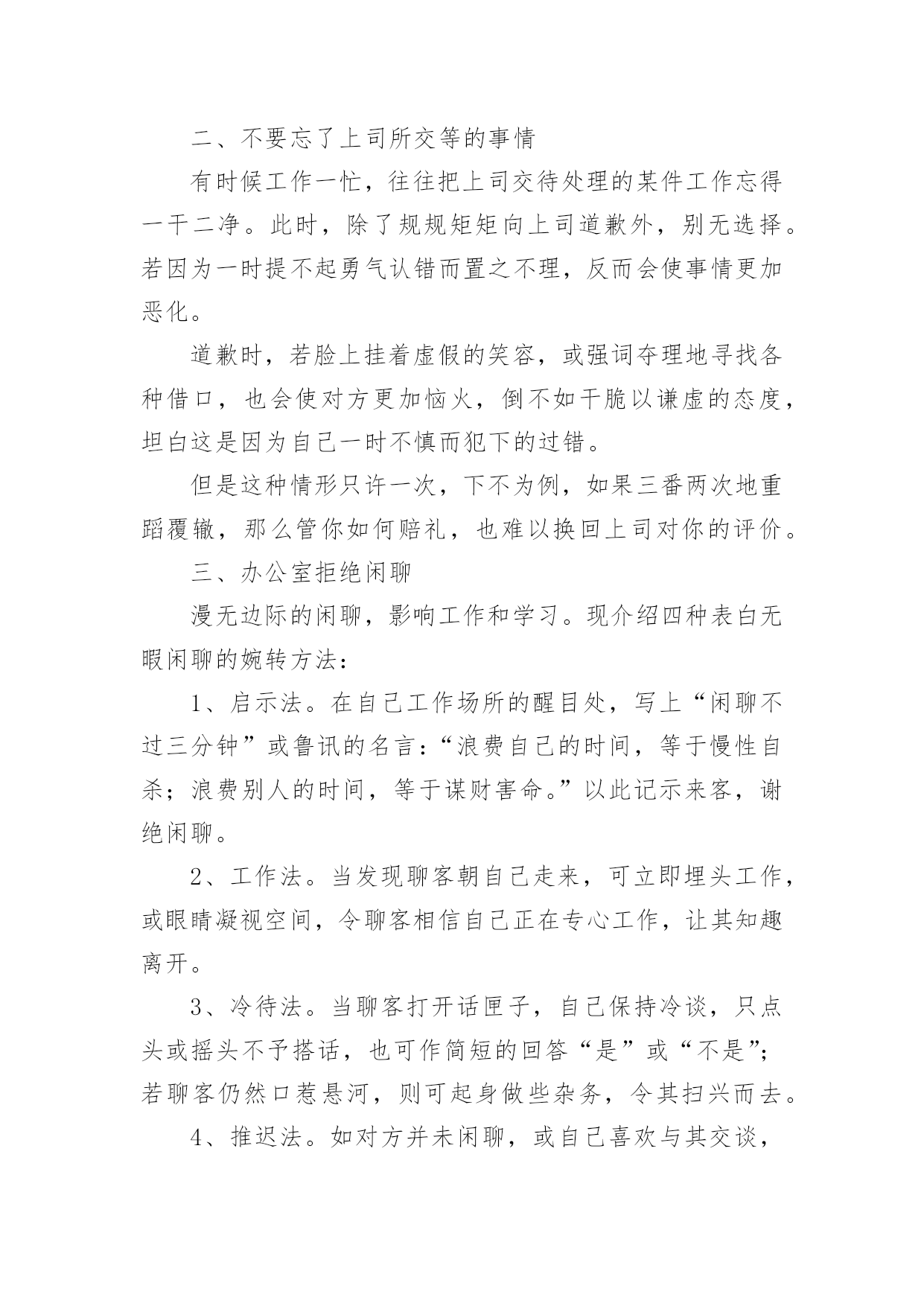 二、不要忘了上司所交等的事情

有时候工作一忙，往往把上司交待处理的某件工作忘得一干二净。此时，除了规规矩矩向上司道歉外，别无选择。若因为一时提不起勇气认错而置之不理，反而会使事情更加恶化。

道歉时，若脸上挂着虚假的笑容，或强词夺理地寻找各种借口，也会使对方更加恼火，倒不如干脆以谦虚的态度，坦白这是因为自己一时不慎而犯下的过错。

但是这种情形只许一次，下不为例，如果三番两次地重蹈覆辙，那么管你如何赔礼，也难以换回上司对你的评价。

三、办公室拒绝闲聊

漫无边际的闲聊，影响工作和学习。现介绍四种表白无暇闲聊的婉转方法：

1、启示法。在自己工作场所的醒目处，写上“闲聊不过三分钟”或鲁讯的名言：“浪费自己的时间，等于慢性自杀；浪费别人的时间，等于谋财害命。”以此记示来客，谢绝闲聊。

2、工作法。当发现聊客朝自己走来，可立即埋头工作，或眼睛凝视空间，令聊客相信自己正在专心工作，让其知趣离开。

3、冷待法。当聊客打开话匣子，自己保持冷谈，只点头或摇头不予搭话，也可作简短的回答“是”或“不是”；若聊客仍然口惹悬河，则可起身做些杂务，令其扫兴而去。

4、推迟法。如对方并未闲聊，或自己喜欢与其交谈，